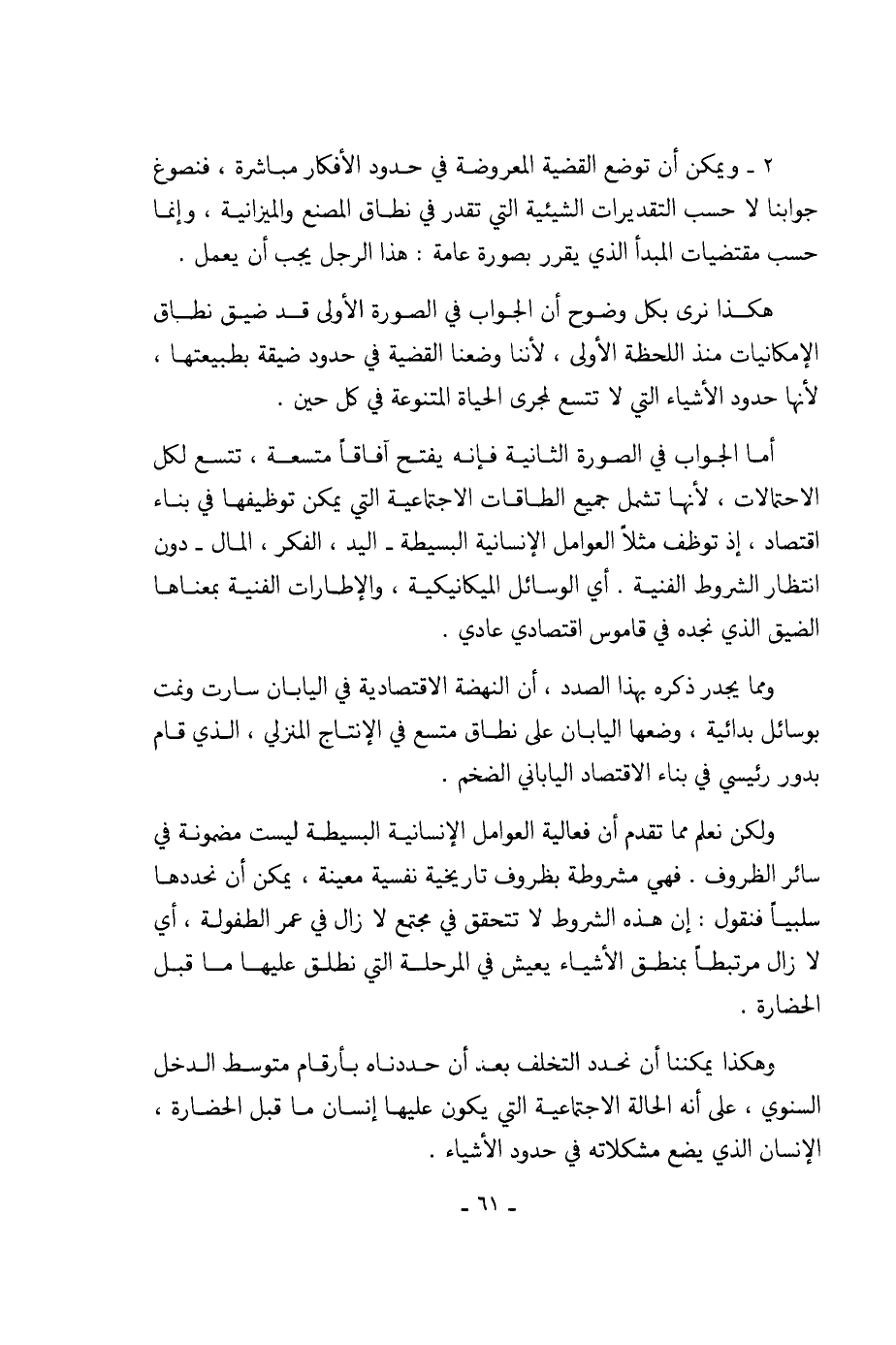 ٢ ـ ويمكن أن توضع القضية المعروضة في حدود الأفكار مباشرة ، فنصوغ جوابنا لا حسب التقديرات الشيئية التي تقدر في نطاق المصنع والميزانية ، وإنما حسب مقتضيات المبدأ الذي يقرر بصورة عامة : هذا الرجل يجب أن يعمل .

هكذا نرى بكل وضوح أن الجواب في الصورة الأولى قد ضيق نطاق الإمكانيات منذ اللحظة الأولى ، لأننا وضعنا القضية في حدود ضيقة بطبيعتها ، لأنها حدود الأشياء التي لا تتسع لمجرى الحياة المتنوعة في كل حين .

أما الجواب في الصورة الثانية فإنه يفتح آفاقاً متسعة ، تتسع لكل الاحتمالات ، لأنها تشمل جميع الطاقات الاجتماعية التي يمكن توظيفها في بناء اقتصاد ، إذ توظف مثلاً العوامل الإنسانية البسيطة ـ اليد ، الفكر ، المال ـ دون انتظار الشروط الفنية . أي الوسائل الميكانيكية ، والإطارات الفنية بمعناها الضيق الذي نجده في قاموس اقتصادي عادي .

ومما يجدر ذكره بهذا الصدد ، أن النهضة الاقتصادية في اليابان سارت ونمت بوسائل بدائية ، وضعها اليابان على نطاق متسع في الإنتاج المنزلي ، الذي قام بدور رئيسي في بناء الاقتصاد الياباني الضخم .

ولكن نعلم مما تقدم أن فعالية العوامل الإنسانية البسيطة ليست مضمونة في سائر الظروف . فهي مشروطة بظروف تاريخية نفسية معينة ، يمكن أن نحددها سلبياً فنقول : إن هذه الشروط لا تتحقق في مجتمع لا زال في عمر الطفولة ، أي لا زال مرتبطاً بمنطق الأشياء يعيش في المرحلة التي نطلق عليها ما قبل الحضارة .

وهكذا يمكننا أن نحدد التخلف بعد أن حددناه بأرقام متوسط الدخل السنوي ، على أنه الحالة الاجتماعية التي يكون عليها إنسان ما قبل الحضارة ، الإنسان الذي يضع مشكلاته في حدود الأشياء .

ـ ٦١ ـ